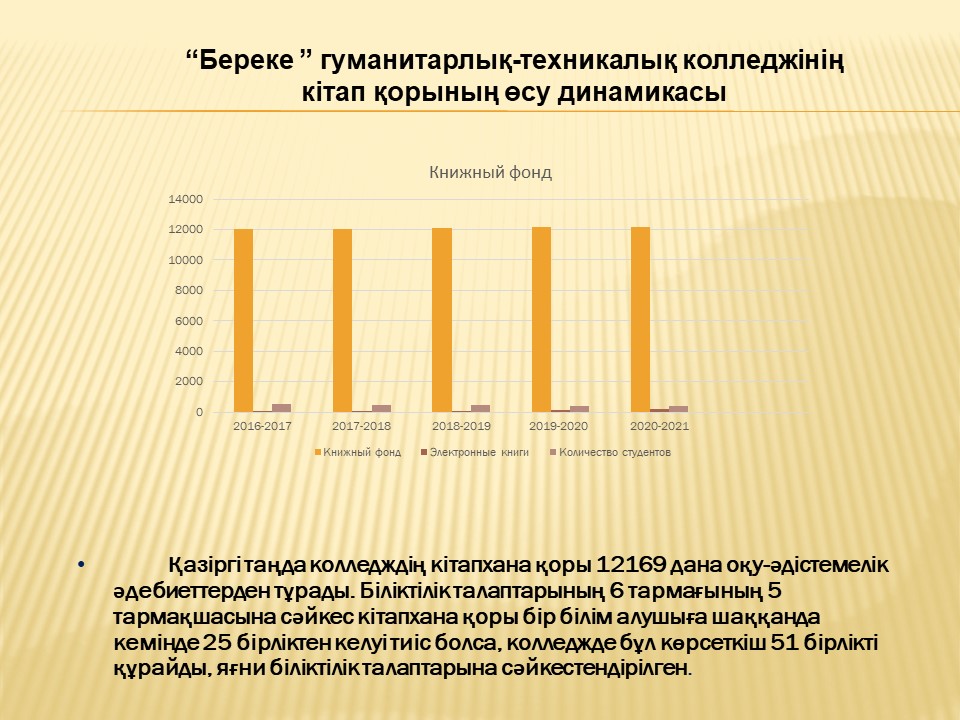 “Береке ” гуманитарлық-техникалық колледжінің кітап қорының өсу динамикасы

Книжный фонд

14000
12000
10000
8000
6000
4000
2000
0

2016-2017 2017-2018 2018-2019 2019-2020 2020-2021

Книжный фонд Электронные книги Количество студентов

• Қазіргі таңда колледждің кітапхана қоры 12169 дана оқу-әдістемелік әдебиеттерден тұрады. Біліктілік талаптарының 6 тармағының 5 тармақшасына сәйкес кітапхана қоры бір білім алушыға шаққанда кемінде 25 бірліктен келуі тиіс болса, колледжде бұл көрсеткіш 51 бірлікті құрайды, яғни біліктілік талаптарына сәйкестендірілген.